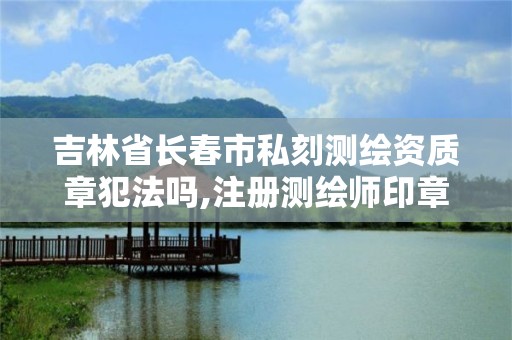 吉林省长春市私刻测绘资质章犯法吗,注册测绘师印章